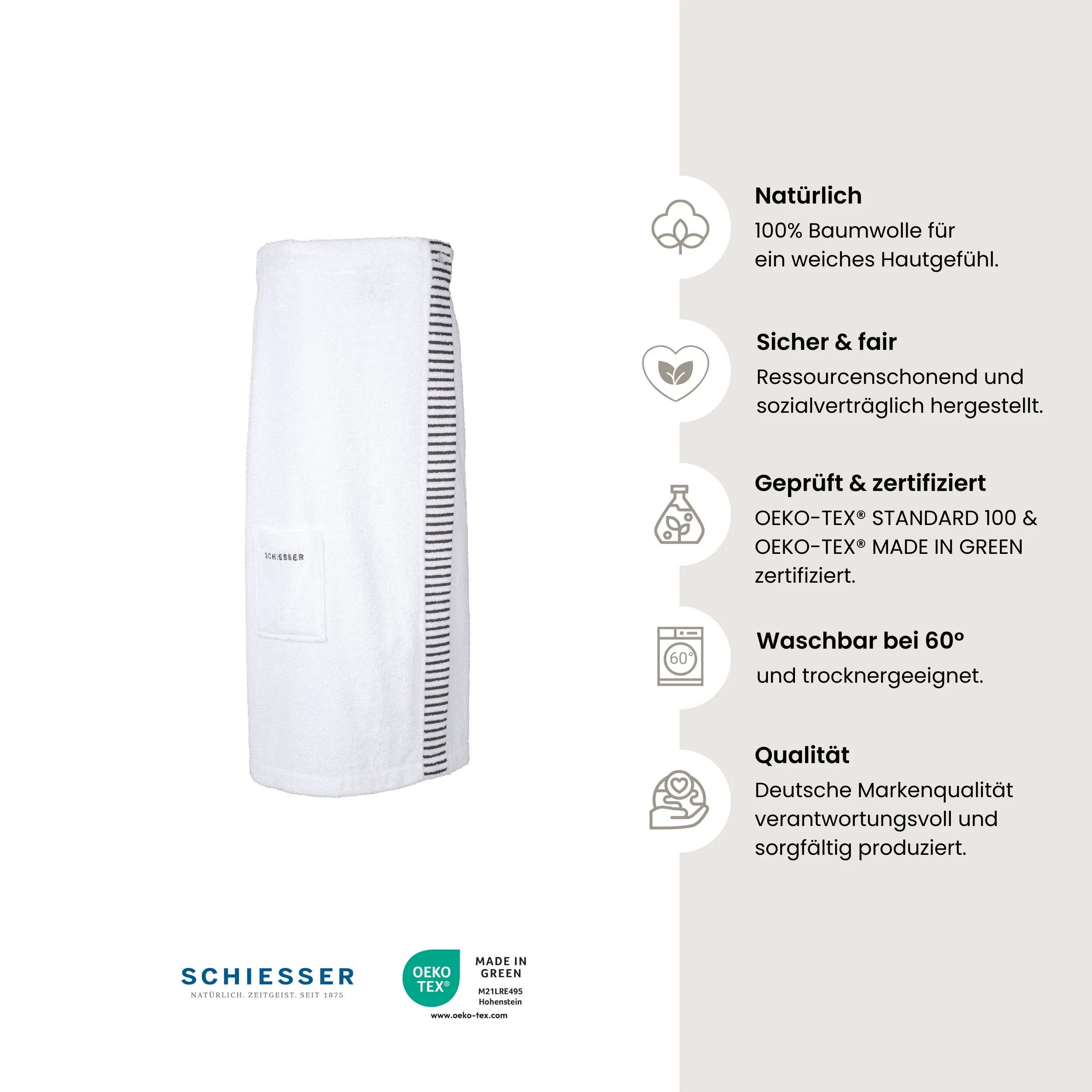 SCHIESSER

Natürlich

100% Baumwolle für ein weiches Hautgefühl.

Sicher & fair

Ressourcenschonend und sozialverträglich hergestellt.

Geprüft & zertifiziert

OEKO-TEX® STANDARD 100 & OEKO-TEX® MADE IN GREEN zertifiziert.

60°

Waschbar bei 60°

und trocknergeeignet.

Qualität

Deutsche Markenqualität verantwortungsvoll und sorgfältig produziert.

SCHIESSER
NATÜRLICH. ZEITGEIST. SEIT 1875

OEKO TEX®
MADE IN GREEN
M21LRE495
Hohenstein
www.oeko-tex.com